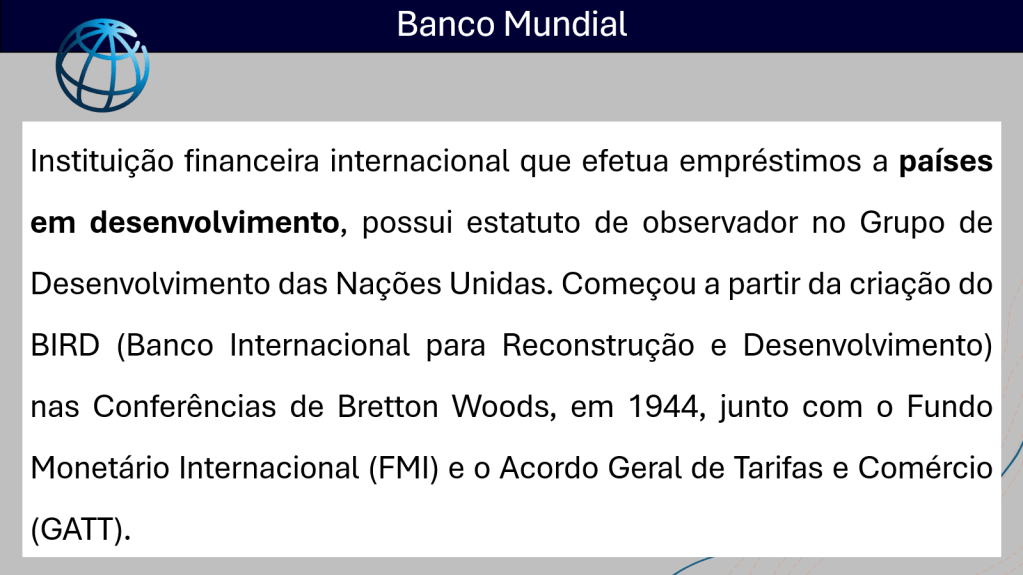 Banco Mundial

Instituição financeira internacional que efetua empréstimos a países em desenvolvimento, possui estatuto de observador no Grupo de Desenvolvimento das Nações Unidas. Começou a partir da criação do BIRD (Banco Internacional para Reconstrução e Desenvolvimento) nas Conferências de Bretton Woods, em 1944, junto com o Fundo Monetário Internacional (FMI) e o Acordo Geral de Tarifas e Comércio (GATT).